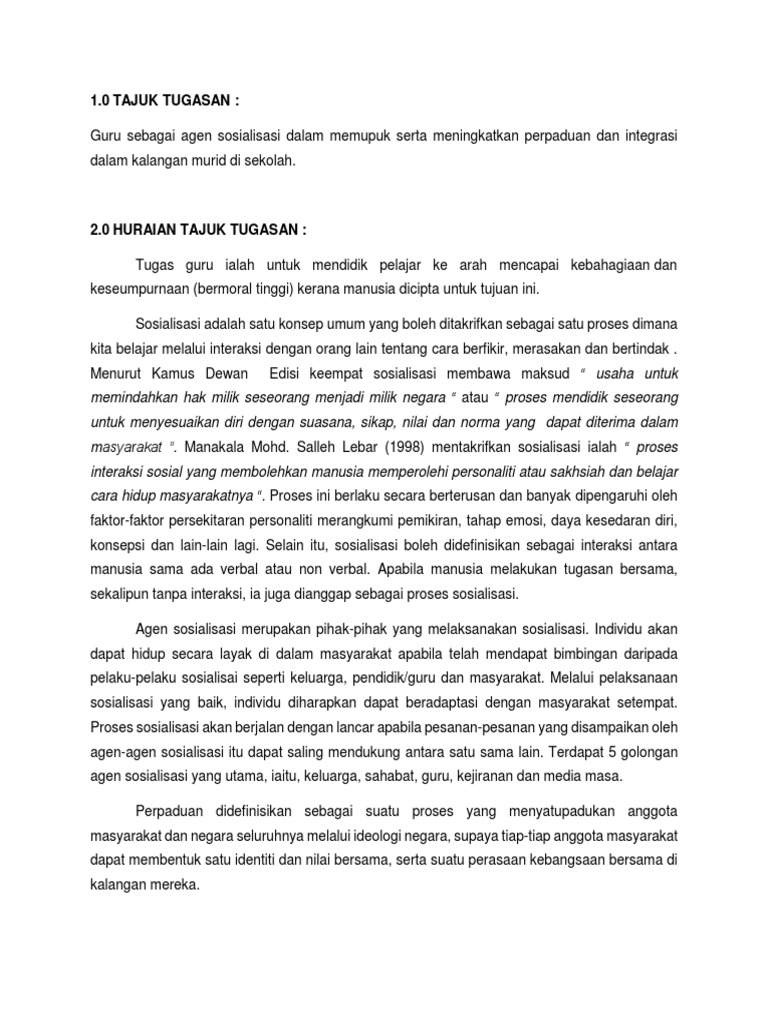 1.0 TAJUK TUGASAN :

Guru sebagai agen sosialisasi dalam memupuk serta meningkatkan perpaduan dan integrasi dalam kalangan murid di sekolah.

2.0 HURAIAN TAJUK TUGASAN :

Tugas guru ialah untuk mendidik pelajar ke arah mencapai kebahagiaan dan keseumpurnaan (bermoral tinggi) kerana manusia dicipta untuk tujuan ini.

Sosialisasi adalah satu konsep umum yang boleh ditakrifkan sebagai satu proses dimana kita belajar melalui interaksi dengan orang lain tentang cara berfikir, merasakan dan bertindak . Menurut Kamus Dewan Edisi keempat sosialisasi membawa maksud " usaha untuk memindahkan hak milik seseorang menjadi milik negara " atau " proses mendidik seseorang untuk menyesuaikan diri dengan suasana, sikap, nilai dan norma yang dapat diterima dalam masyarakat ". Manakala Mohd. Salleh Lebar (1998) mentakrifkan sosialisasi ialah " proses interaksi sosial yang membolehkan manusia memperolehi personaliti atau sakhsiah dan belajar cara hidup masyarakatnya ". Proses ini berlaku secara berterusan dan banyak dipengaruhi oleh faktor-faktor persekitaran personaliti merangkumi pemikiran, tahap emosi, daya kesedaran diri, konsepsi dan lain-lain lagi. Selain itu, sosialisasi boleh didefinisikan sebagai interaksi antara manusia sama ada verbal atau non verbal. Apabila manusia melakukan tugasan bersama, sekalipun tanpa interaksi, ia juga dianggap sebagai proses sosialisasi.

Agen sosialisasi merupakan pihak-pihak yang melaksanakan sosialisasi. Individu akan dapat hidup secara layak di dalam masyarakat apabila telah mendapat bimbingan daripada pelaku-pelaku sosialisai seperti keluarga, pendidik/guru dan masyarakat. Melalui pelaksanaan sosialisasi yang baik, individu diharapkan dapat beradaptasi dengan masyarakat setempat. Proses sosialisasi akan berjalan dengan lancar apabila pesanan-pesanan yang disampaikan oleh agen-agen sosialisasi itu dapat saling mendukung antara satu sama lain. Terdapat 5 golongan agen sosialisasi yang utama, iaitu, keluarga, sahabat, guru, kejiranan dan media masa.

Perpaduan didefinisikan sebagai suatu proses yang menyatupadukan anggota masyarakat dan negara seluruhnya melalui ideologi negara, supaya tiap-tiap anggota masyarakat dapat membentuk satu identiti dan nilai bersama, serta suatu perasaan kebangsaan bersama di kalangan mereka.